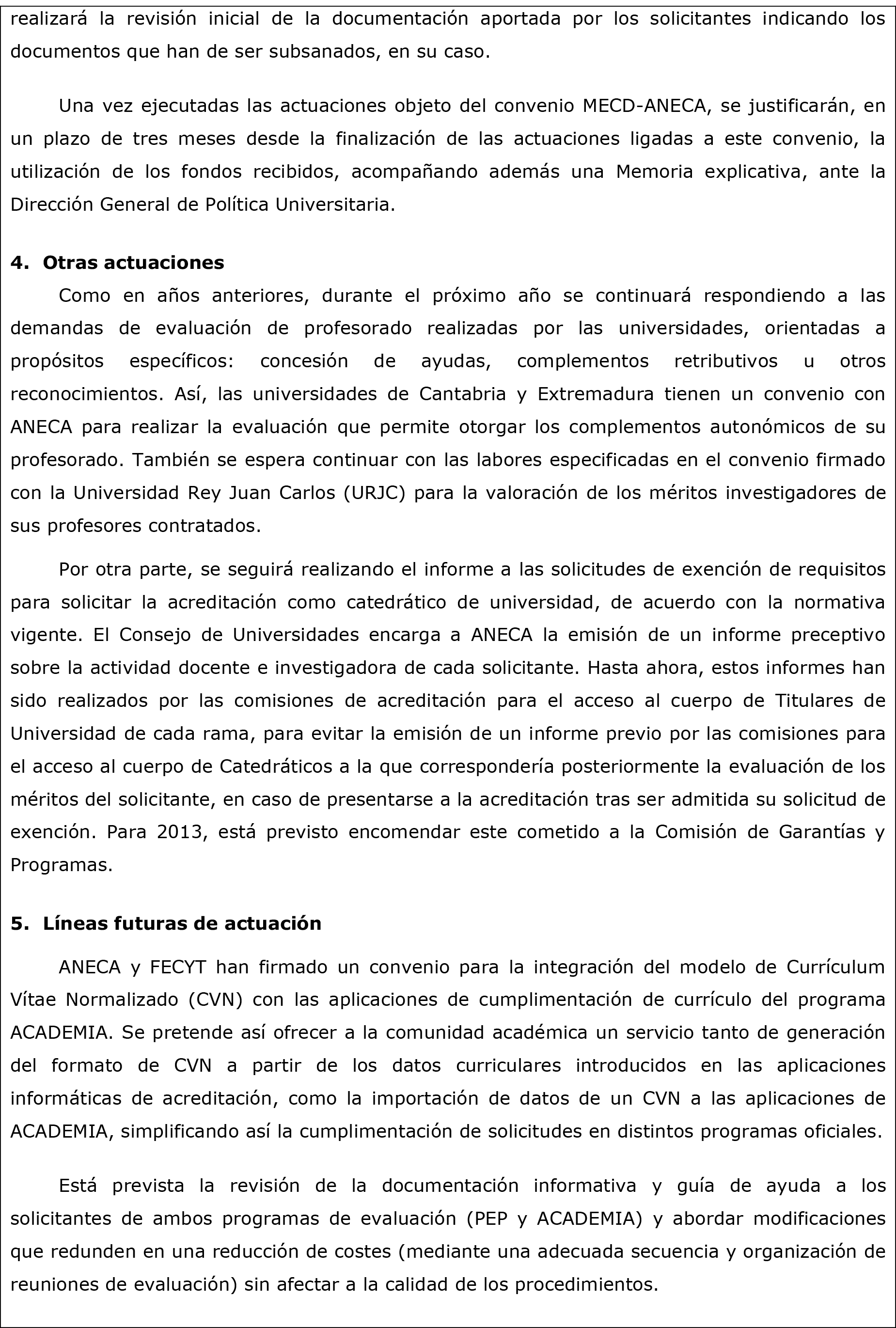 realizará la revisión inicial de la documentación aportada por los solicitantes indicando los documentos que han de ser subsanados, en su caso.

Una vez ejecutadas las actuaciones objeto del convenio MECD-ANECA, se justificarán, en un plazo de tres meses desde la finalización de las actuaciones ligadas a este convenio, la utilización de los fondos recibidos, acompañando además una Memoria explicativa, ante la Dirección General de Política Universitaria.

4. Otras actuaciones

Como en años anteriores, durante el próximo año se continuará respondiendo a las demandas de evaluación de profesorado realizadas por las universidades, orientadas a propósitos específicos: concesión de ayudas, complementos retributivos u otros reconocimientos. Así, las universidades de Cantabria y Extremadura tienen un convenio con ANECA para realizar la evaluación que permite otorgar los complementos autonómicos de su profesorado. También se espera continuar con las labores especificadas en el convenio firmado con la Universidad Rey Juan Carlos (URJC) para la valoración de los méritos investigadores de sus profesores contratados.

Por otra parte, se seguirá realizando el informe a las solicitudes de exención de requisitos para solicitar la acreditación como catedrático de universidad, de acuerdo con la normativa vigente. El Consejo de Universidades encarga a ANECA la emisión de un informe preceptivo sobre la actividad docente e investigadora de cada solicitante. Hasta ahora, estos informes han sido realizados por las comisiones de acreditación para el acceso al cuerpo de Titulares de Universidad de cada rama, para evitar la emisión de un informe previo por las comisiones para el acceso al cuerpo de Catedráticos a la que correspondería posteriormente la evaluación de los méritos del solicitante, en caso de presentarse a la acreditación tras ser admitida su solicitud de exención. Para 2013, está previsto encomendar este cometido a la Comisión de Garantías y Programas.

5. Líneas futuras de actuación

ANECA y FECYT han firmado un convenio para la integración del modelo de Currículum Vítae Normalizado (CVN) con las aplicaciones de cumplimentación de currículo del programa ACADEMIA. Se pretende así ofrecer a la comunidad académica un servicio tanto de generación del formato de CVN a partir de los datos curriculares introducidos en las aplicaciones informáticas de acreditación, como la importación de datos de un CVN a las aplicaciones de ACADEMIA, simplificando así la cumplimentación de solicitudes en distintos programas oficiales.

Está prevista la revisión de la documentación informativa y guía de ayuda a los solicitantes de ambos programas de evaluación (PEP y ACADEMIA) y abordar modificaciones que redunden en una reducción de costes (mediante una adecuada secuencia y organización de reuniones de evaluación) sin afectar a la calidad de los procedimientos.